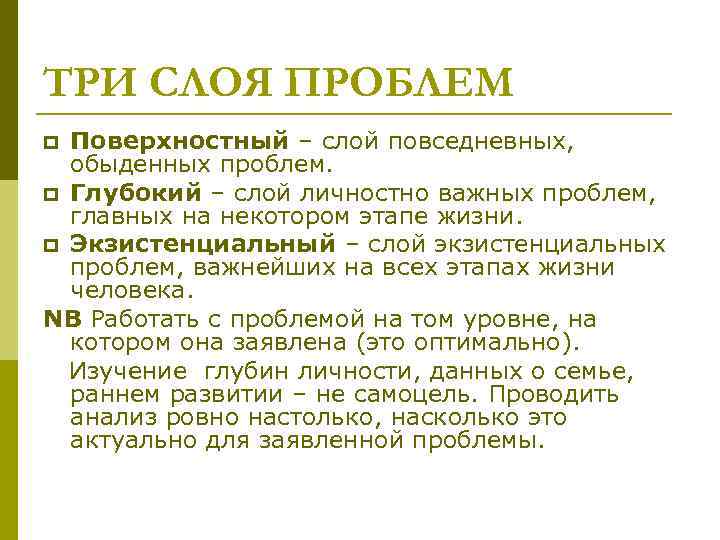 ТРИ СЛОЯ ПРОБЛЕМ

Поверхностный – слой повседневных, обыденных проблем.

Глубокий – слой личностно важных проблем, главных на некотором этапе жизни.

Экзистенциальный – слой экзистенциальных проблем, важнейших на всех этапах жизни человека.

NB Работать с проблемой на том уровне, на котором она заявлена (это оптимально).

Изучение глубин личности, данных о семье, раннем развитии – не самоцель. Проводить анализ ровно настолько, насколько это актуально для заявленной проблемы.